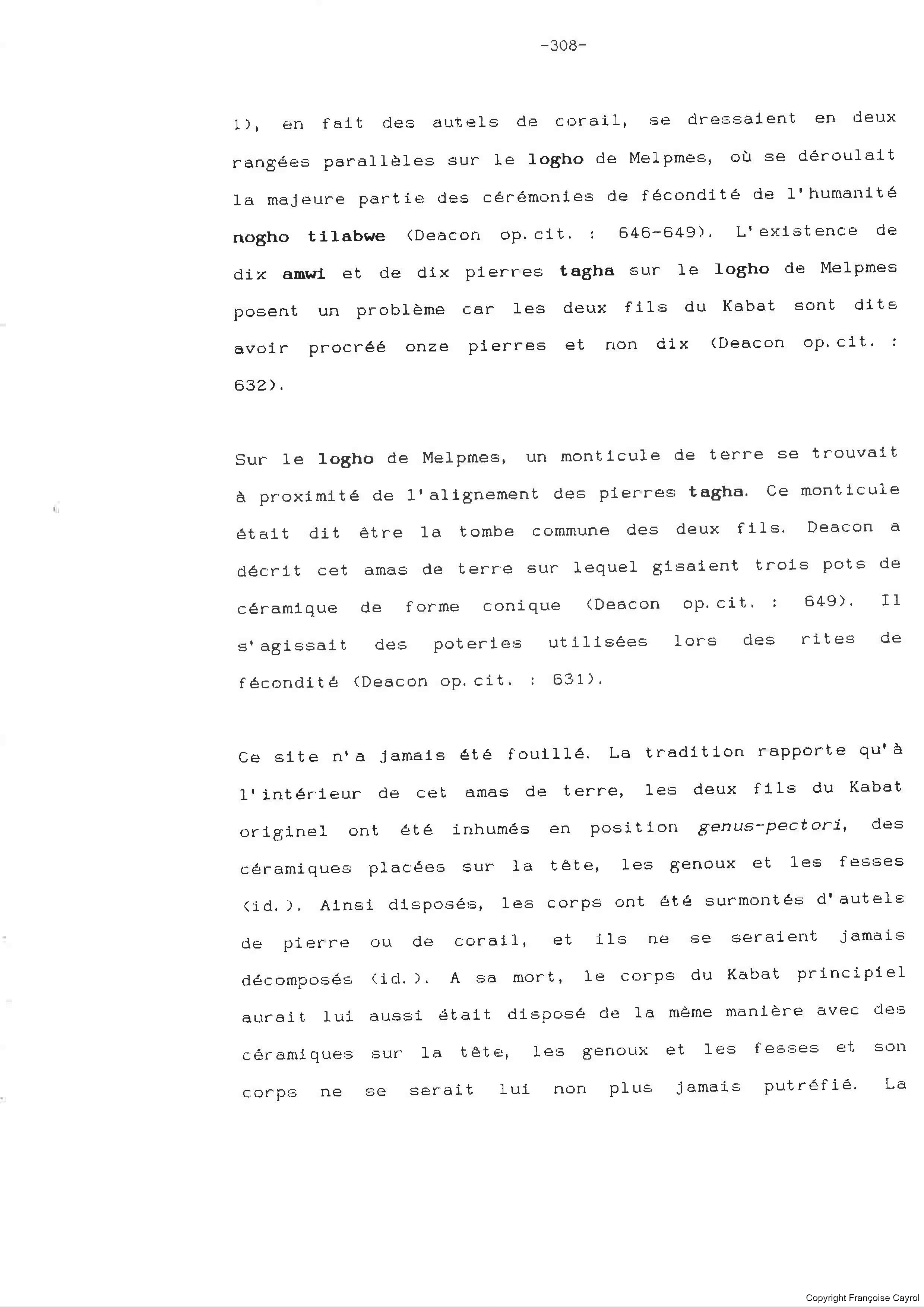 -308-

1), en fait des autels de corail, se dressaient en deux rangées parallèles sur le logho de Melpmes, où se déroulait la majeure partie des cérémonies de fécondité de l'humanité nogho tilabwe (Deacon op.cit. : 646-649). L'existence de dix amwi et de dix pierres tagha sur le logho de Melpmes posent un problème car les deux fils du Kabat sont dits avoir procréé onze pierres et non dix (Deacon op.cit. : 632).

Sur le logho de Melpmes, un monticule de terre se trouvait à proximité de l'alignement des pierres tagha. Ce monticule était dit être la tombe commune des deux fils. Deacon a décrit cet amas de terre sur lequel gisaient trois pots de céramique de forme conique (Deacon op.cit. : 649). Il s'agissait des poteries utilisées lors des rites de fécondité (Deacon op.cit. : 631).

Ce site n'a jamais été fouillé. La tradition rapporte qu'à l'intérieur de cet amas de terre, les deux fils du Kabat originel ont été inhumés en position genus-pectori, des céramiques placées sur la tête, les genoux et les fesses (id.). Ainsi disposés, les corps ont été surmontés d'autels de pierre ou de corail, et ils ne se seraient jamais décomposés (id.). A sa mort, le corps du Kabat principiel aurait lui aussi était disposé de la même manière avec des céramiques sur la tête, les genoux et les fesses et son corps ne se serait lui non plus jamais putréfié. La

Copyright Françoise Cayrol